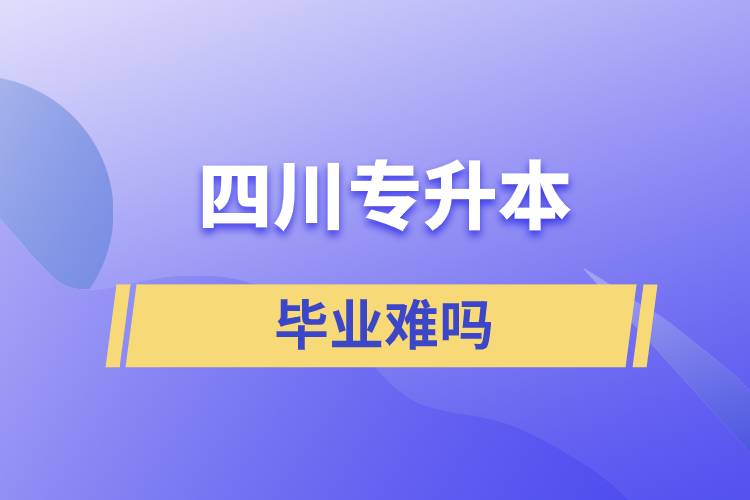 四川专升本

毕业难吗